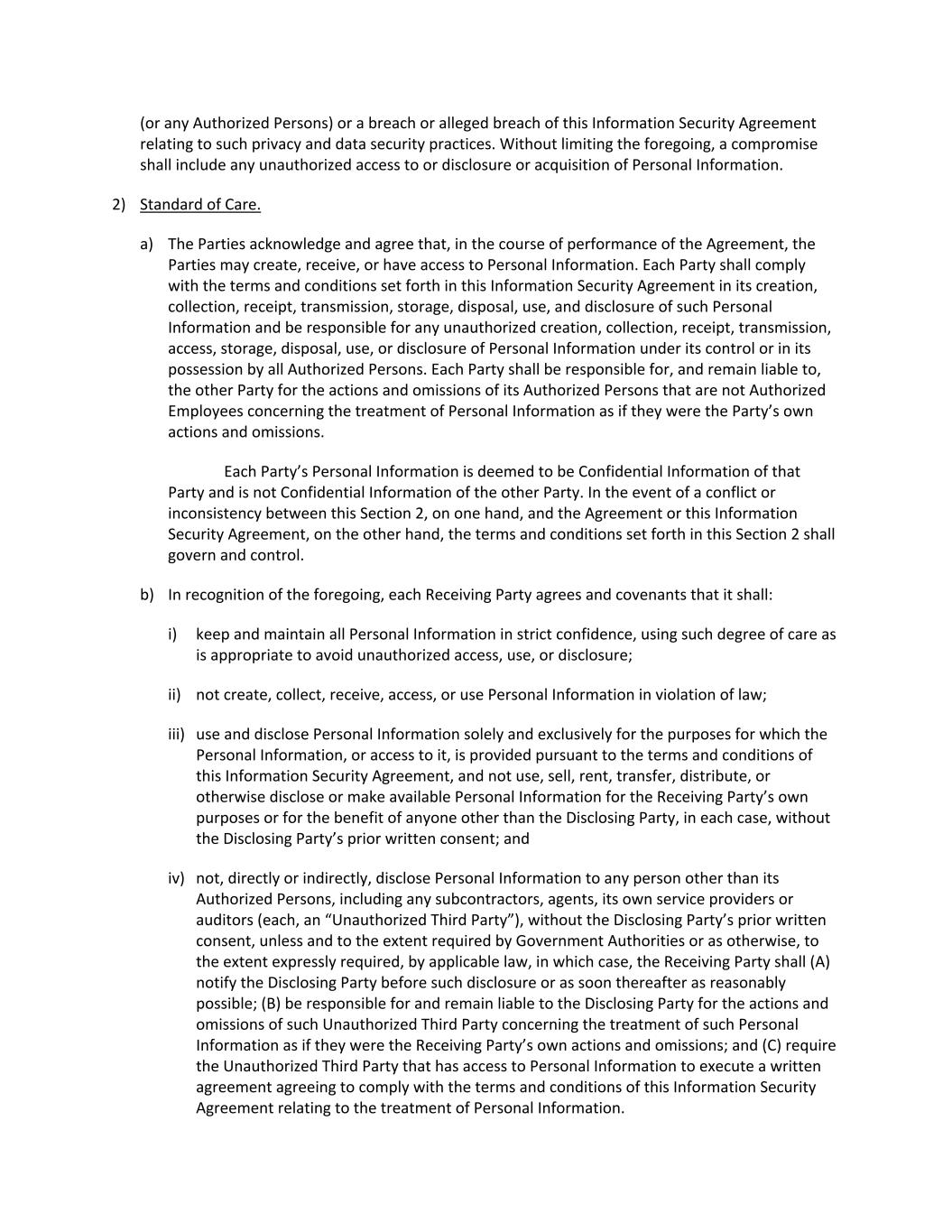 (or any Authorized Persons) or a breach or alleged breach of this Information Security Agreement relating to such privacy and data security practices. Without limiting the foregoing, a compromise shall include any unauthorized access to or disclosure or acquisition of Personal Information.

2) Standard of Care.

a) The Parties acknowledge and agree that, in the course of performance of the Agreement, the Parties may create, receive, or have access to Personal Information. Each Party shall comply with the terms and conditions set forth in this Information Security Agreement in its creation, collection, receipt, transmission, storage, disposal, use, and disclosure of such Personal Information and be responsible for any unauthorized creation, collection, receipt, transmission, access, storage, disposal, use, or disclosure of Personal Information under its control or in its possession by all Authorized Persons. Each Party shall be responsible for, and remain liable to, the other Party for the actions and omissions of its Authorized Persons that are not Authorized Employees concerning the treatment of Personal Information as if they were the Party's own actions and omissions.

Each Party's Personal Information is deemed to be Confidential Information of that Party and is not Confidential Information of the other Party. In the event of a conflict or inconsistency between this Section 2, on one hand, and the Agreement or this Information Security Agreement, on the other hand, the terms and conditions set forth in this Section 2 shall govern and control.

b) In recognition of the foregoing, each Receiving Party agrees and covenants that it shall:

i) keep and maintain all Personal Information in strict confidence, using such degree of care as is appropriate to avoid unauthorized access, use, or disclosure;

ii) not create, collect, receive, access, or use Personal Information in violation of law;

iii) use and disclose Personal Information solely and exclusively for the purposes for which the Personal Information, or access to it, is provided pursuant to the terms and conditions of this Information Security Agreement, and not use, sell, rent, transfer, distribute, or otherwise disclose or make available Personal Information for the Receiving Party's own purposes or for the benefit of anyone other than the Disclosing Party, in each case, without the Disclosing Party's prior written consent; and

iv) not, directly or indirectly, disclose Personal Information to any person other than its Authorized Persons, including any subcontractors, agents, its own service providers or auditors (each, an "Unauthorized Third Party"), without the Disclosing Party's prior written consent, unless and to the extent required by Government Authorities or as otherwise, to the extent expressly required, by applicable law, in which case, the Receiving Party shall (A) notify the Disclosing Party before such disclosure or as soon thereafter as reasonably possible; (B) be responsible for and remain liable to the Disclosing Party for the actions and omissions of such Unauthorized Third Party concerning the treatment of such Personal Information as if they were the Receiving Party's own actions and omissions; and (C) require the Unauthorized Third Party that has access to Personal Information to execute a written agreement agreeing to comply with the terms and conditions of this Information Security Agreement relating to the treatment of Personal Information.